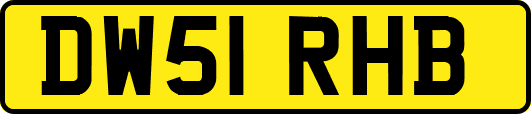 DW51 RHB